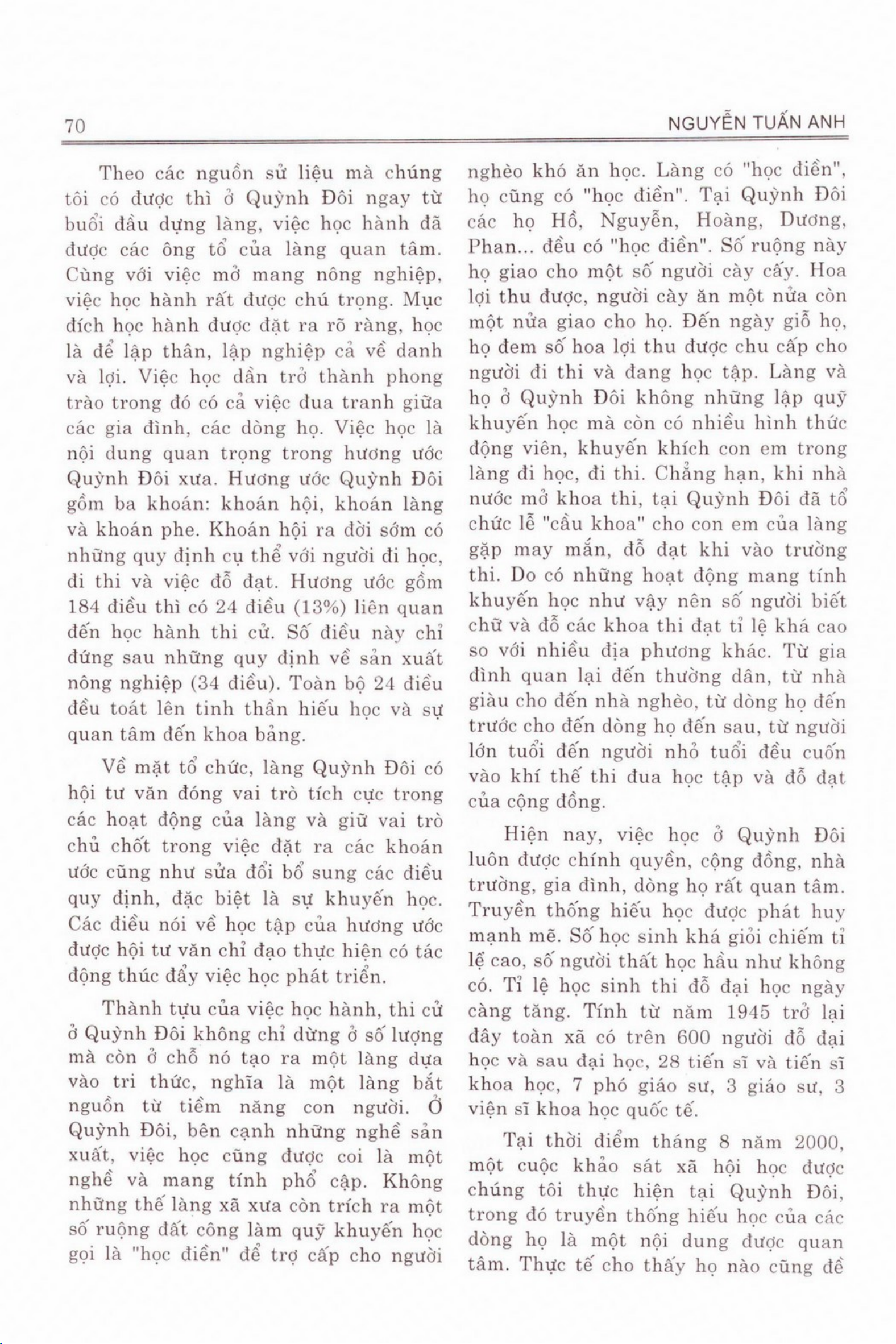 70 NGUYỄN TUẤN ANH

Theo các nguồn sử liệu mà chúng tôi có được thì ở Quỳnh Đôi ngay từ buổi đầu dựng làng, việc học hành đã được các ông tổ của làng quan tâm. Cùng với việc mở mang nông nghiệp, việc học hành rất được chú trọng. Mục đích học hành được đặt ra rõ ràng, học là để lập thân, lập nghiệp cả về danh và lợi. Việc học dần trở thành phong trào trong đó có cả việc đua tranh giữa các gia đình, các dòng họ. Việc học là nội dung quan trọng trong hương ước Quỳnh Đôi xưa. Hương ước Quỳnh Đôi gồm ba khoán: khoán hội, khoán làng và khoán phe. Khoán hội ra đời sớm có những quy định cụ thể với người đi học, đi thi và việc đỗ đạt. Hương ước gồm 184 điều thì có 24 điều (13%) liên quan đến học hành thi cử. Số điều này chỉ đứng sau những quy định về sản xuất nông nghiệp (34 điều). Toàn bộ 24 điều đều toát lên tinh thần hiếu học và sự quan tâm đến khoa bảng.

Về mặt tổ chức, làng Quỳnh Đôi có hội tư văn đóng vai trò tích cực trong các hoạt động của làng và giữ vai trò chủ chốt trong việc đặt ra các khoán ước cũng như sửa đổi bổ sung các điều quy định, đặc biệt là sự khuyến học. Các điều nói về học tập của hương ước được hội tư văn chỉ đạo thực hiện có tác động thúc đẩy việc học phát triển.

Thành tựu của việc học hành, thi cử ở Quỳnh Đôi không chỉ dừng ở số lượng mà còn ở chỗ nó tạo ra một làng dựa vào tri thức, nghĩa là một làng bắt nguồn từ tiềm năng con người. Ở Quỳnh Đôi, bên cạnh những nghề sản xuất, việc học cũng được coi là một nghề và mang tính phổ cập. Không những thế làng xã xưa còn trích ra một số ruộng đất công làm quỹ khuyến học gọi là "học điền" để trợ cấp cho người nghèo khó ăn học. Làng có "học điền", họ cũng có "học điền". Tại Quỳnh Đôi các họ Hồ, Nguyễn, Hoàng, Dương, Phan... đều có "học điền". Số ruộng này họ giao cho một số người cày cấy. Hoa lợi thu được, người cày ăn một nửa còn một nửa giao cho họ. Đến ngày giỗ họ, họ đem số hoa lợi thu được chu cấp cho người đi thi và đang học tập. Làng và họ ở Quỳnh Đôi không những lập quỹ khuyến học mà còn có nhiều hình thức động viên, khuyến khích con em trong làng đi học, đi thi. Chẳng hạn, khi nhà nước mở khoa thi, tại Quỳnh Đôi đã tổ chức lễ "cầu khoa" cho con em của làng gặp may mắn, đỗ đạt khi vào trường thi. Do có những hoạt động mang tính khuyến học như vậy nên số người biết chữ và đỗ các khoa thi đạt tỉ lệ khá cao so với nhiều địa phương khác. Từ gia đình quan lại đến thường dân, từ nhà giàu cho đến nhà nghèo, từ dòng họ đến trước cho đến dòng họ đến sau, từ người lớn tuổi đến người nhỏ tuổi đều cuốn vào khí thế thi đua học tập và đỗ đạt của cộng đồng.

Hiện nay, việc học ở Quỳnh Đôi luôn được chính quyền, cộng đồng, nhà trường, gia đình, dòng họ rất quan tâm. Truyền thống hiếu học được phát huy mạnh mẽ. Số học sinh khá giỏi chiếm tỉ lệ cao, số người thất học hầu như không có. Tỉ lệ học sinh thi đỗ đại học ngày càng tăng. Tính từ năm 1945 trở lại đây toàn xã có trên 600 người đỗ đại học và sau đại học, 28 tiến sĩ và tiến sĩ khoa học, 7 phó giáo sư, 3 giáo sư, 3 viện sĩ khoa học quốc tế.

Tại thời điểm tháng 8 năm 2000, một cuộc khảo sát xã hội học được chúng tôi thực hiện tại Quỳnh Đôi, trong đó truyền thống hiếu học của các dòng họ là một nội dung được quan tâm. Thực tế cho thấy họ nào cũng đề